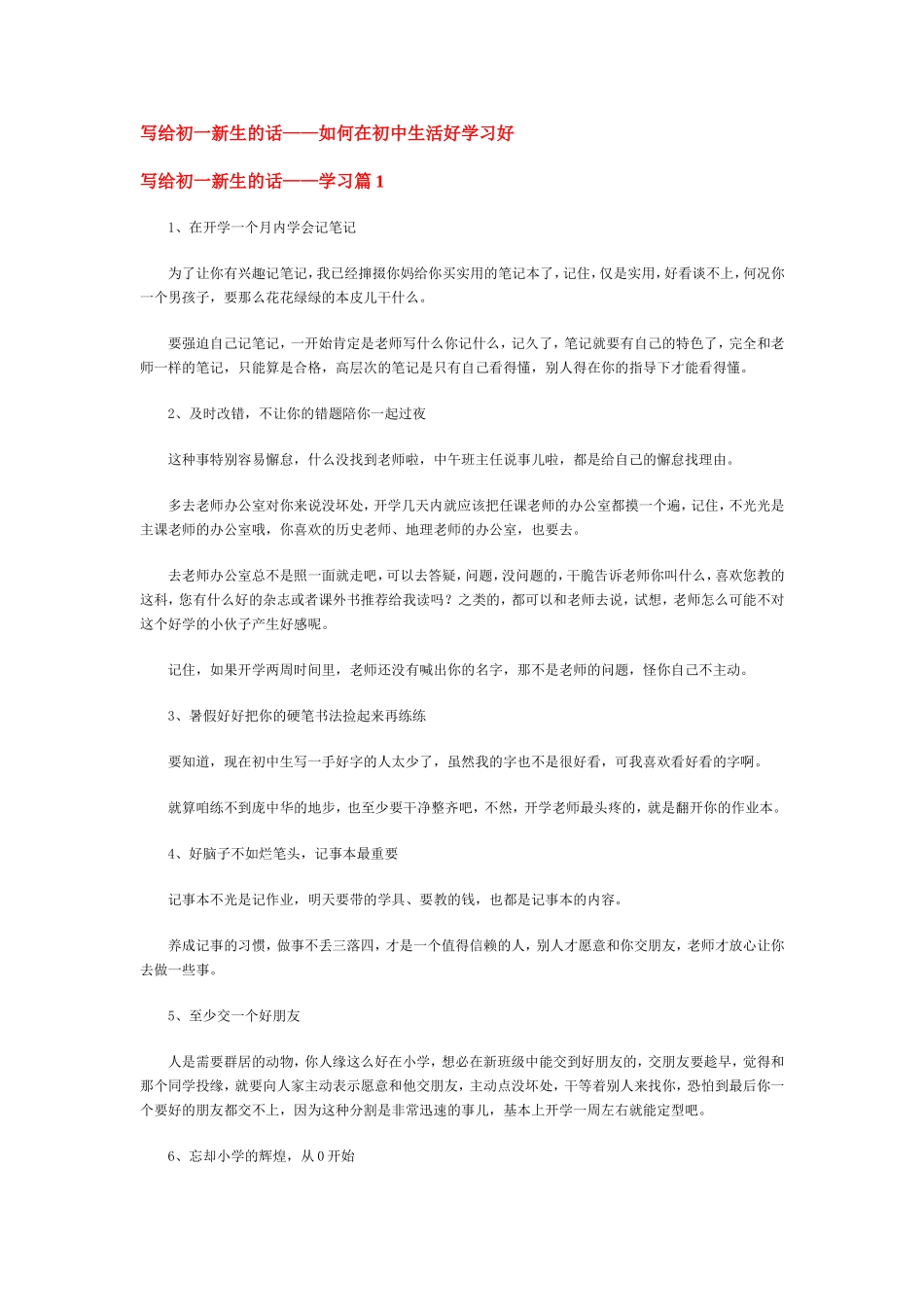 写给初一新生的话——如何在初中生活好学习好

写给初一新生的话——学习篇 1

1、在开学一个月内学会记笔记

为了让你有兴趣记笔记，我已经撺掇你妈给你买实用的笔记本了，记住，仅是实用，好看谈不上，何况你一个男孩子，要那么花花绿绿的本皮儿干什么。

要强迫自己记笔记，一开始肯定是老师写什么你记什么，记久了，笔记就要有自己的特色了，完全和老师一样的笔记，只能算是合格，高层次的笔记是只有自己看得懂，别人得在你的指导下才能看得懂。

2、及时改错，不让你的错题陪你一起过夜

这种事特别容易懈怠，什么没找到老师啦，中午班主任说事儿啦，都是给自己的懈怠找理由。

多去老师办公室对你来说没坏处，开学几天内就应该把任课老师的办公室都摸一个遍，记住，不光光是主课老师的办公室哦，你喜欢的历史老师、地理老师的办公室，也要去。

去老师办公室总不是照一面就走吧，可以去答疑，问题，没问题的，干脆告诉老师你叫什么，喜欢您教的这科，您有什么好的杂志或者课外书推荐给我读吗？之类的，都可以和老师去说，试想，老师怎么可能不对这个好学的小伙子产生好感呢。

记住，如果开学两周时间里，老师还没有喊出你的名字，那不是老师的问题，怪你自己不主动。

3、暑假好好把你的硬笔书法捡起来再练练

要知道，现在初中生写一手好字的人太少了，虽然我的字也不是很好看，可我喜欢看好看的字啊。

就算咱练不到庞中华的地步，也至少要干净整齐吧，不然，开学老师最头疼的，就是翻开你的作业本。

4、好脑子不如烂笔头，记事本最重要

记事本不光是记作业，明天要带的学具、要教的钱，也都是记事本的内容。

养成记事的习惯，做事不丢三落四，才是一个值得信赖的人，别人才愿意和你交朋友，老师才放心让你去做一些事。

5、至少交一个好朋友

人是需要群居的动物，你人缘这么好在小学，想必在新班级中能交到好朋友的，交朋友要趁早，觉得和那个同学投缘，就要向人家主动表示愿意和他交朋友，主动点没坏处，干等着别人来找你，恐怕到最后你一个要好的朋友都交不上，因为这种分割是非常迅速的事儿，基本上开学一周左右就能定型吧。

6、忘却小学的辉煌，从 0 开始